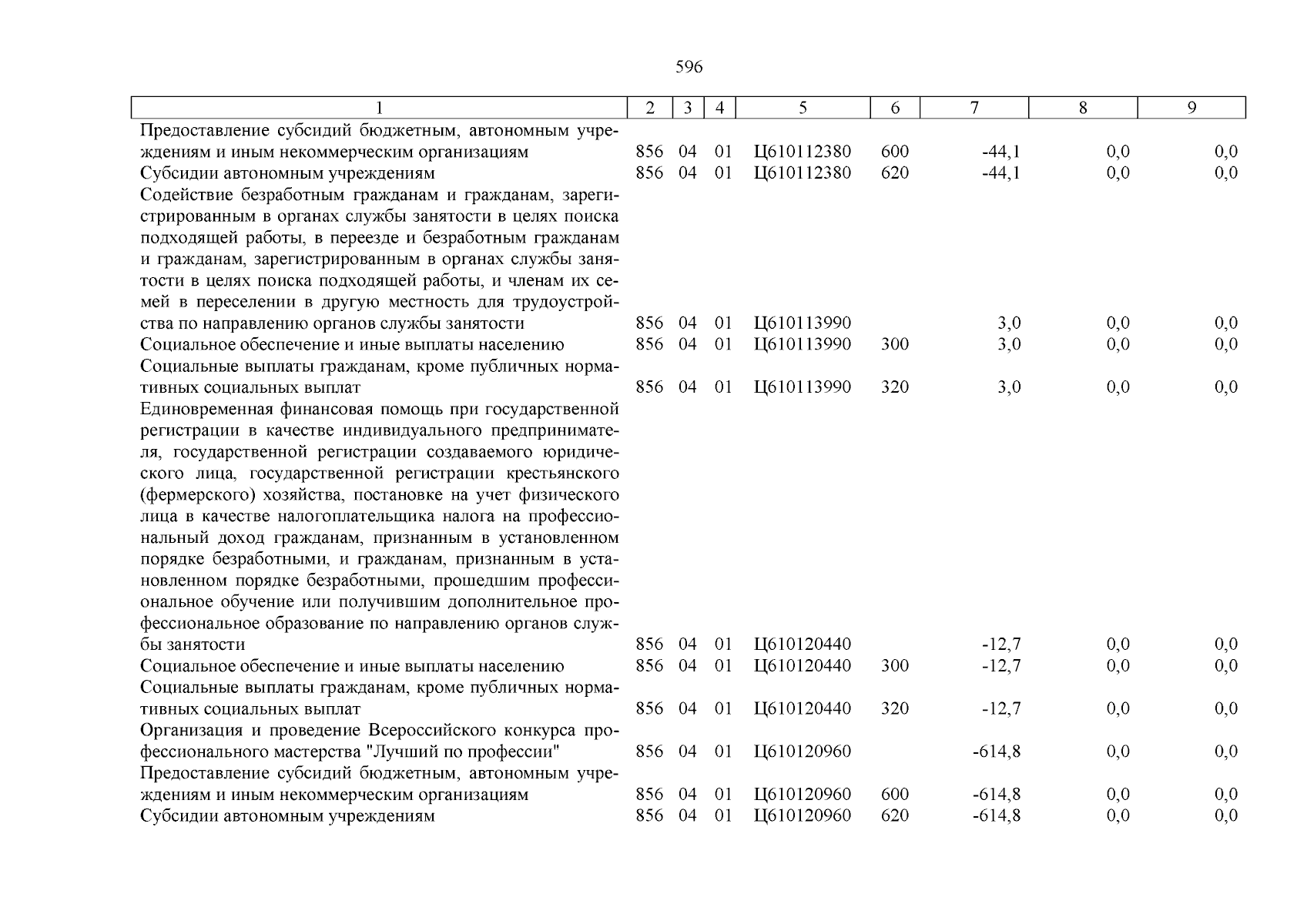 596

| 1 | 2 | 3 | 4 | 5 | 6 | 7 | 8 | 9 |
|---|---|---|---|---|---|---|---|---|
| Предоставление субсидий бюджетным, автономным учреждениям и иным некоммерческим организациям | 856 | 04 | 01 | Ц610112380 | 600 | -44,1 | 0,0 | 0,0 |
| Субсидии автономным учреждениям | 856 | 04 | 01 | Ц610112380 | 620 | -44,1 | 0,0 | 0,0 |
| Содействие безработным гражданам и гражданам, зарегистрированным в органах службы занятости в целях поиска подходящей работы, в переезде и безработным гражданам и гражданам, зарегистрированным в органах службы занятости в целях поиска подходящей работы, и членам их семей в переселении в другую местность для трудоустройства по направлению органов службы занятости | 856 | 04 | 01 | Ц610113990 |  | 3,0 | 0,0 | 0,0 |
| Социальное обеспечение и иные выплаты населению | 856 | 04 | 01 | Ц610113990 | 300 | 3,0 | 0,0 | 0,0 |
| Социальные выплаты гражданам, кроме публичных нормативных социальных выплат | 856 | 04 | 01 | Ц610113990 | 320 | 3,0 | 0,0 | 0,0 |
| Единовременная финансовая помощь при государственной регистрации в качестве индивидуального предпринимателя, государственной регистрации создаваемого юридического лица, государственной регистрации крестьянского (фермерского) хозяйства, постановке на учет физического лица в качестве налогоплательщика налога на профессиональный доход гражданам, признанным в установленном порядке безработными, и гражданам, признанным в установленном порядке безработными, прошедшим профессиональное обучение или получившим дополнительное профессиональное образование по направлению органов службы занятости | 856 | 04 | 01 | Ц610120440 |  | -12,7 | 0,0 | 0,0 |
| Социальное обеспечение и иные выплаты населению | 856 | 04 | 01 | Ц610120440 | 300 | -12,7 | 0,0 | 0,0 |
| Социальные выплаты гражданам, кроме публичных нормативных социальных выплат | 856 | 04 | 01 | Ц610120440 | 320 | -12,7 | 0,0 | 0,0 |
| Организация и проведение Всероссийского конкурса профессионального мастерства "Лучший по профессии" | 856 | 04 | 01 | Ц610120960 |  | -614,8 | 0,0 | 0,0 |
| Предоставление субсидий бюджетным, автономным учреждениям и иным некоммерческим организациям | 856 | 04 | 01 | Ц610120960 | 600 | -614,8 | 0,0 | 0,0 |
| Субсидии автономным учреждениям | 856 | 04 | 01 | Ц610120960 | 620 | -614,8 | 0,0 | 0,0 |